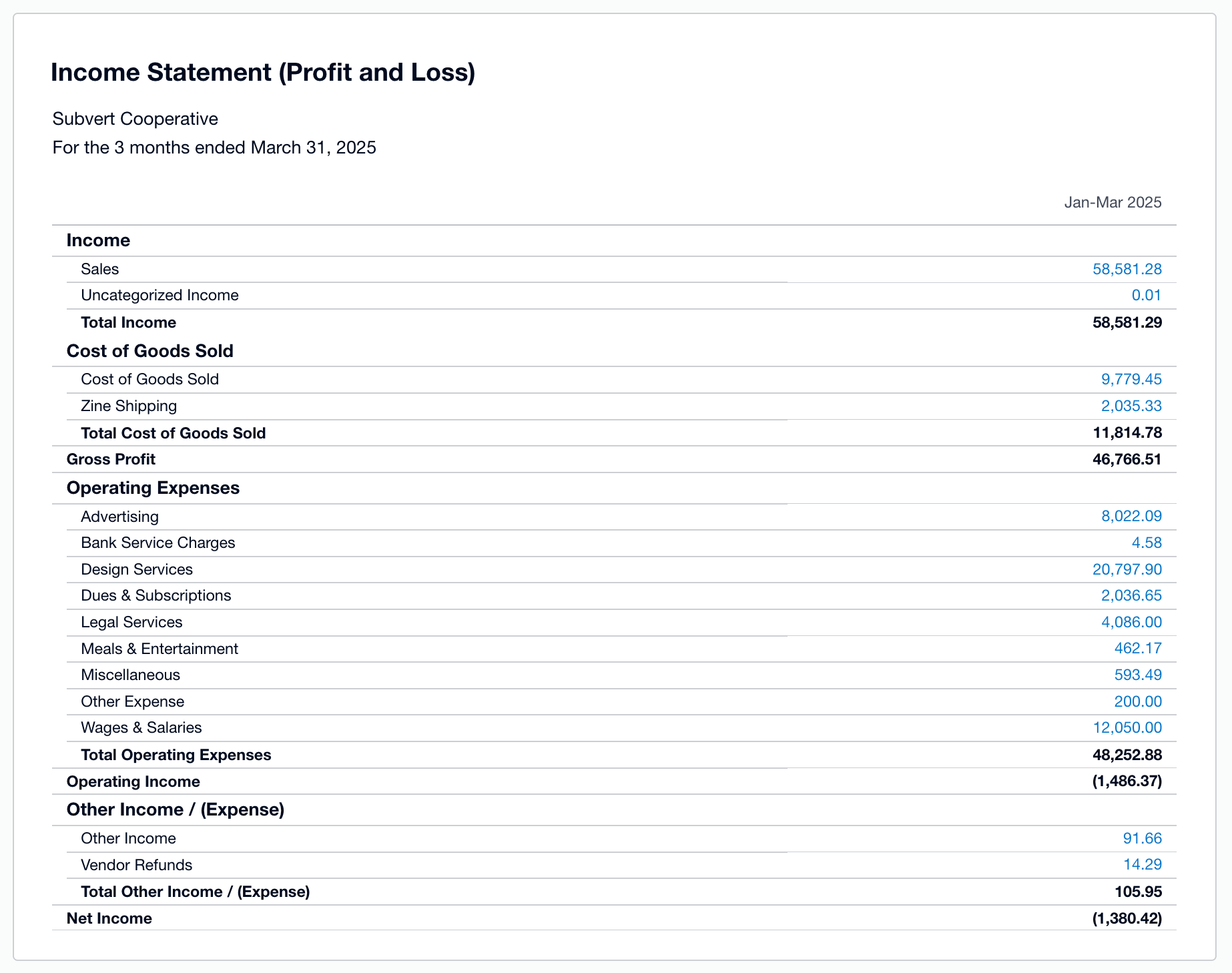 Income Statement (Profit and Loss)

Subvert Cooperative

For the 3 months ended March 31, 2025

| | Jan-Mar 2025 |
|---|---|
| Income | |
| Sales | 58,581.28 |
| Uncategorized Income | 0.01 |
| Total Income | 58,581.29 |
| Cost of Goods Sold | |
| Cost of Goods Sold | 9,779.45 |
| Zine Shipping | 2,035.33 |
| Total Cost of Goods Sold | 11,814.78 |
| Gross Profit | 46,766.51 |
| Operating Expenses | |
| Advertising | 8,022.09 |
| Bank Service Charges | 4.58 |
| Design Services | 20,797.90 |
| Dues & Subscriptions | 2,036.65 |
| Legal Services | 4,086.00 |
| Meals & Entertainment | 462.17 |
| Miscellaneous | 593.49 |
| Other Expense | 200.00 |
| Wages & Salaries | 12,050.00 |
| Total Operating Expenses | 48,252.88 |
| Operating Income | (1,486.37) |
| Other Income / (Expense) | |
| Other Income | 91.66 |
| Vendor Refunds | 14.29 |
| Total Other Income / (Expense) | 105.95 |
| Net Income | (1,380.42) |